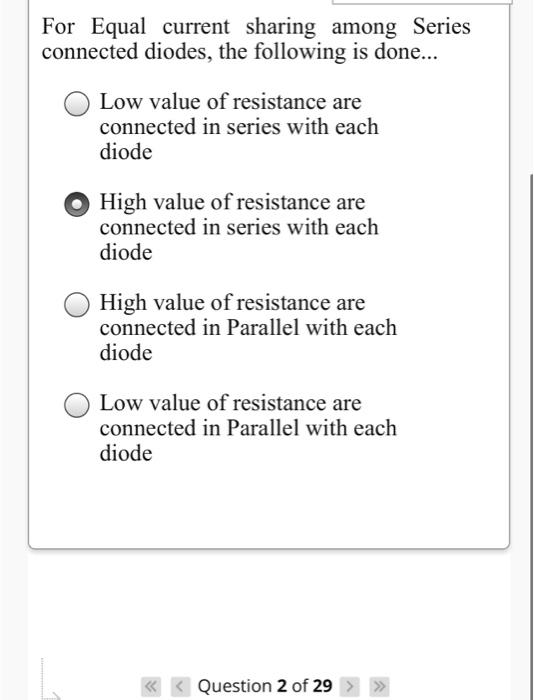 For Equal current sharing among Series connected diodes, the following is done...

Low value of resistance are connected in series with each diode

High value of resistance are connected in series with each diode

High value of resistance are connected in Parallel with each diode

Low value of resistance are connected in Parallel with each diode

« < Question 2 of 29 > »